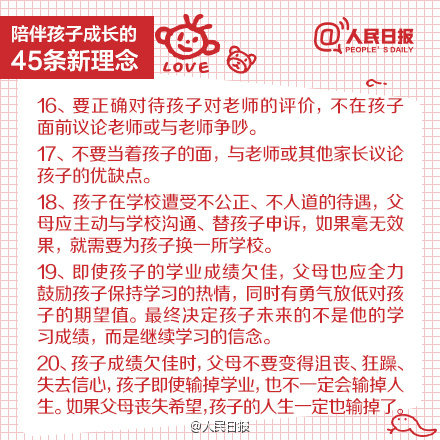 陪伴孩子成长的
45条新理念

LOVE

@人民日报
PEOPLE'S DAILY

16、要正确对待孩子对老师的评价，不在孩子面前议论老师或与老师争吵。

17、不要当着孩子的面，与老师或其他家长议论孩子的优缺点。

18、孩子在学校遭受不公正、不人道的待遇，父母应主动与学校沟通、替孩子申诉，如果毫无效果，就需要为孩子换一所学校。

19、即使孩子的学业成绩欠佳，父母也应全力鼓励孩子保持学习的热情，同时有勇气放低对孩子的期望值。最终决定孩子未来的不是他的学习成绩，而是继续学习的信念。

20、孩子成绩欠佳时，父母不要变得沮丧、狂躁、失去信心，孩子即使输掉学业，也不一定会输掉人生。如果父母丧失希望，孩子的人生一定也输掉了。

@人民日报